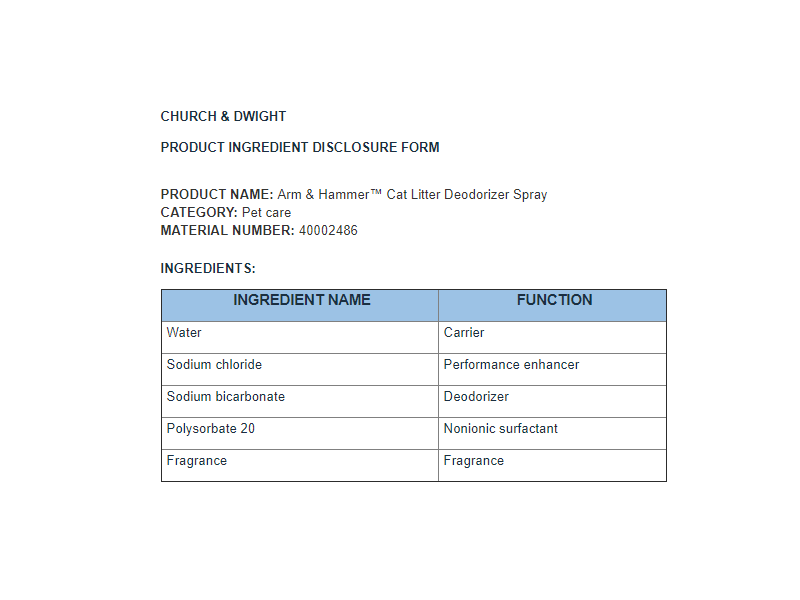 CHURCH & DWIGHT

PRODUCT INGREDIENT DISCLOSURE FORM

PRODUCT NAME: Arm & Hammer™ Cat Litter Deodorizer Spray
CATEGORY: Pet care
MATERIAL NUMBER: 40002486

INGREDIENTS:

| INGREDIENT NAME | FUNCTION |
|---|---|
| Water | Carrier |
| Sodium chloride | Performance enhancer |
| Sodium bicarbonate | Deodorizer |
| Polysorbate 20 | Nonionic surfactant |
| Fragrance | Fragrance |